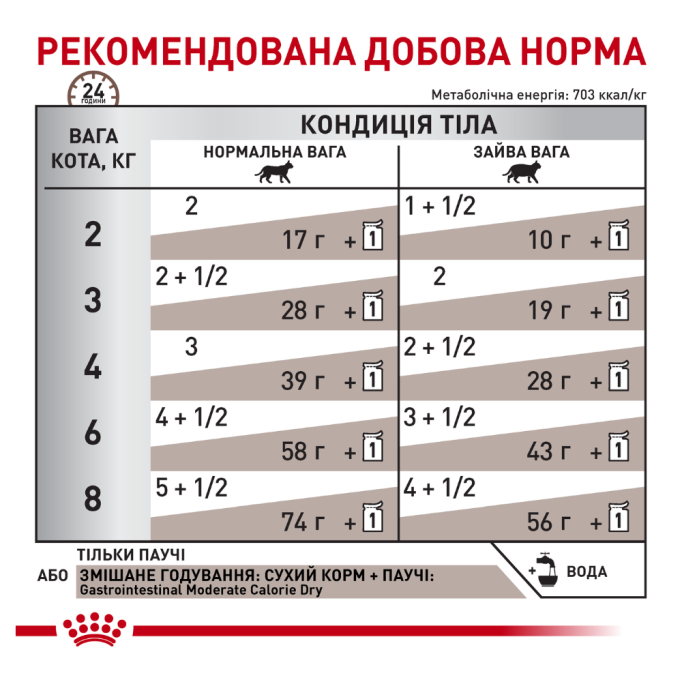 РЕКОМЕНДОВАНА ДОБОВА НОРМА

24 години

Метаболічна енергія: 703 ккал/кг

| ВАГА КОТА, КГ | КОНДИЦІЯ ТІЛА: НОРМАЛЬНА ВАГА | КОНДИЦІЯ ТІЛА: ЗАЙВА ВАГА |
|---|---|---|
| 2 | 2 / 17 г + 1 | 1 + 1/2 / 10 г + 1 |
| 3 | 2 + 1/2 / 28 г + 1 | 2 / 19 г + 1 |
| 4 | 3 / 39 г + 1 | 2 + 1/2 / 28 г + 1 |
| 6 | 4 + 1/2 / 58 г + 1 | 3 + 1/2 / 43 г + 1 |
| 8 | 5 + 1/2 / 74 г + 1 | 4 + 1/2 / 56 г + 1 |

ТІЛЬКИ ПАУЧІ
АБО ЗМІШАНЕ ГОДУВАННЯ: СУХИЙ КОРМ + ПАУЧІ:
Gastrointestinal Moderate Calorie Dry

+ ВОДА